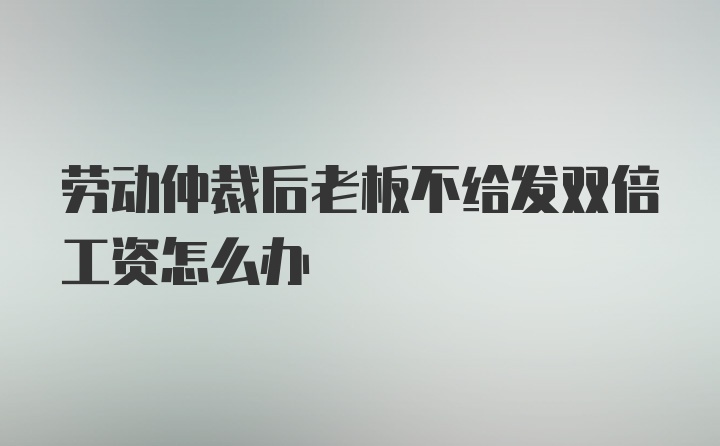 劳动仲裁后老板不给发双倍工资怎么办